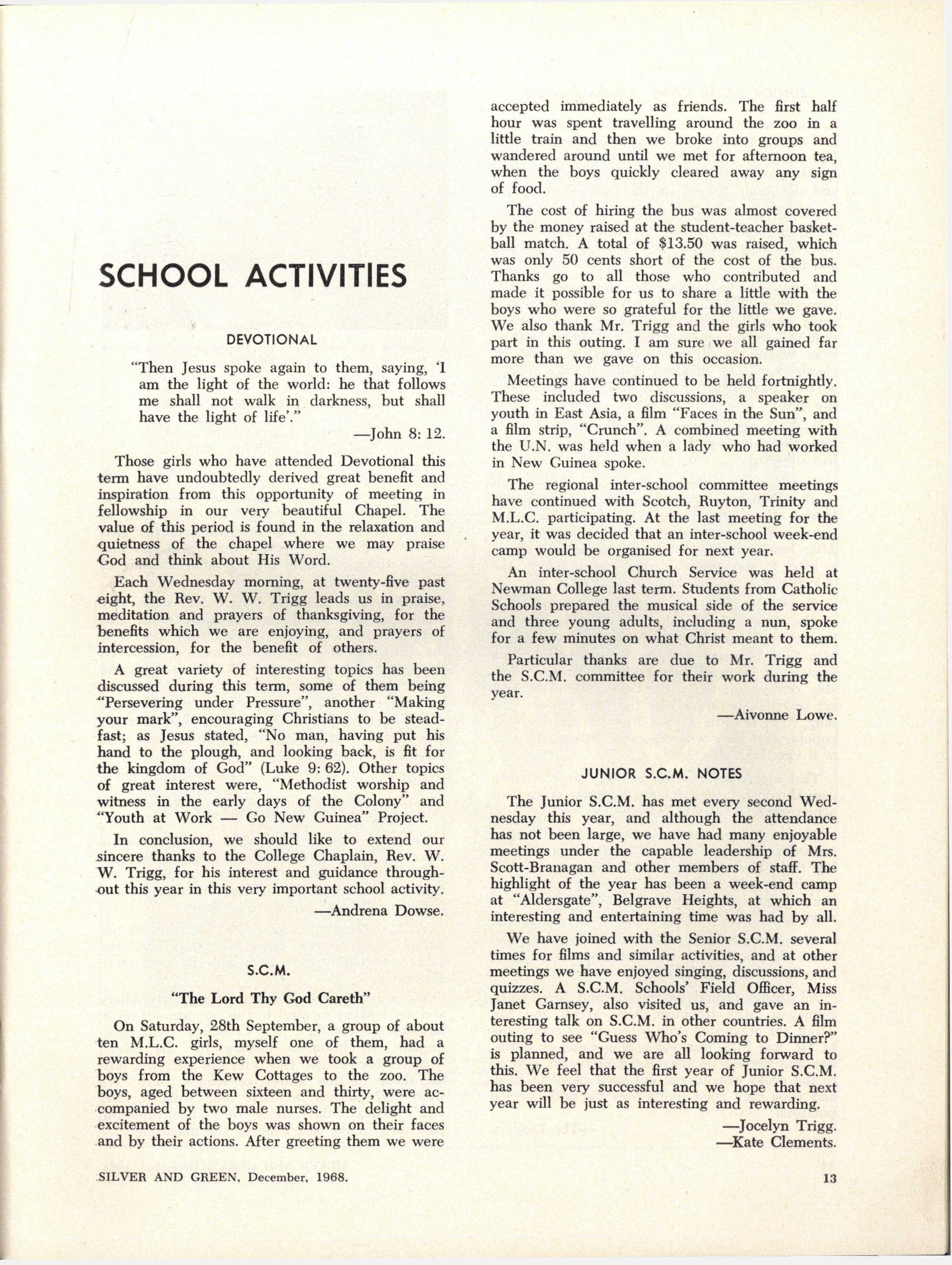 SCHOOL ACTIVITIES

DEVOTIONAL

"Then Jesus spoke again to them, saying, 'I am the light of the world: he that follows me shall not walk in darkness, but shall have the light of life'."

—John 8: 12.

Those girls who have attended Devotional this term have undoubtedly derived great benefit and inspiration from this opportunity of meeting in fellowship in our very beautiful Chapel. The value of this period is found in the relaxation and quietness of the chapel where we may praise God and think about His Word.

Each Wednesday morning, at twenty-five past eight, the Rev. W. W. Trigg leads us in praise, meditation and prayers of thanksgiving, for the benefits which we are enjoying, and prayers of intercession, for the benefit of others.

A great variety of interesting topics has been discussed during this term, some of them being "Persevering under Pressure", another "Making your mark", encouraging Christians to be steadfast; as Jesus stated, "No man, having put his hand to the plough, and looking back, is fit for the kingdom of God" (Luke 9: 62). Other topics of great interest were, "Methodist worship and witness in the early days of the Colony" and "Youth at Work — Go New Guinea" Project.

In conclusion, we should like to extend our sincere thanks to the College Chaplain, Rev. W. W. Trigg, for his interest and guidance throughout this year in this very important school activity.

—Andrena Dowse.

S.C.M.

"The Lord Thy God Careth"

On Saturday, 28th September, a group of about ten M.L.C. girls, myself one of them, had a rewarding experience when we took a group of boys from the Kew Cottages to the zoo. The boys, aged between sixteen and thirty, were accompanied by two male nurses. The delight and excitement of the boys was shown on their faces and by their actions. After greeting them we were accepted immediately as friends. The first half hour was spent travelling around the zoo in a little train and then we broke into groups and wandered around until we met for afternoon tea, when the boys quickly cleared away any sign of food.

The cost of hiring the bus was almost covered by the money raised at the student-teacher basketball match. A total of $13.50 was raised, which was only 50 cents short of the cost of the bus. Thanks go to all those who contributed and made it possible for us to share a little with the boys who were so grateful for the little we gave. We also thank Mr. Trigg and the girls who took part in this outing. I am sure we all gained far more than we gave on this occasion.

Meetings have continued to be held fortnightly. These included two discussions, a speaker on youth in East Asia, a film "Faces in the Sun", and a film strip, "Crunch". A combined meeting with the U.N. was held when a lady who had worked in New Guinea spoke.

The regional inter-school committee meetings have continued with Scotch, Ruyton, Trinity and M.L.C. participating. At the last meeting for the year, it was decided that an inter-school week-end camp would be organised for next year.

An inter-school Church Service was held at Newman College last term. Students from Catholic Schools prepared the musical side of the service and three young adults, including a nun, spoke for a few minutes on what Christ meant to them.

Particular thanks are due to Mr. Trigg and the S.C.M. committee for their work during the year.

—Aivonne Lowe.

JUNIOR S.C.M. NOTES

The Junior S.C.M. has met every second Wednesday this year, and although the attendance has not been large, we have had many enjoyable meetings under the capable leadership of Mrs. Scott-Branagan and other members of staff. The highlight of the year has been a week-end camp at "Aldersgate", Belgrave Heights, at which an interesting and entertaining time was had by all.

We have joined with the Senior S.C.M. several times for films and similar activities, and at other meetings we have enjoyed singing, discussions, and quizzes. A S.C.M. Schools' Field Officer, Miss Janet Garnsey, also visited us, and gave an interesting talk on S.C.M. in other countries. A film outing to see "Guess Who's Coming to Dinner?" is planned, and we are all looking forward to this. We feel that the first year of Junior S.C.M. has been very successful and we hope that next year will be just as interesting and rewarding.

—Jocelyn Trigg.
—Kate Clements.

SILVER AND GREEN, December, 1968.

13